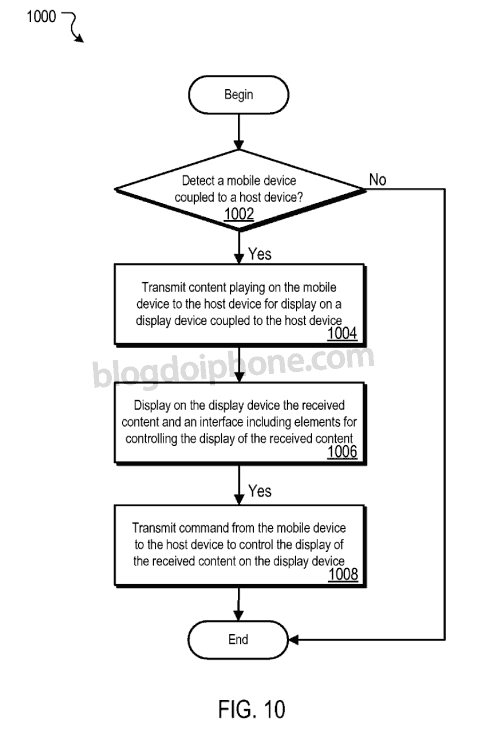 1000

Begin

Detect a mobile device coupled to a host device?
1002

No

Yes

Transmit content playing on the mobile device to the host device for display on a display device coupled to the host device
1004

blogdoiphone.com

Display on the display device the received content and an interface including elements for controlling the display of the received content
1006

Yes

Transmit command from the mobile device to the host device to control the display of the received content on the display device
1008

End

FIG. 10